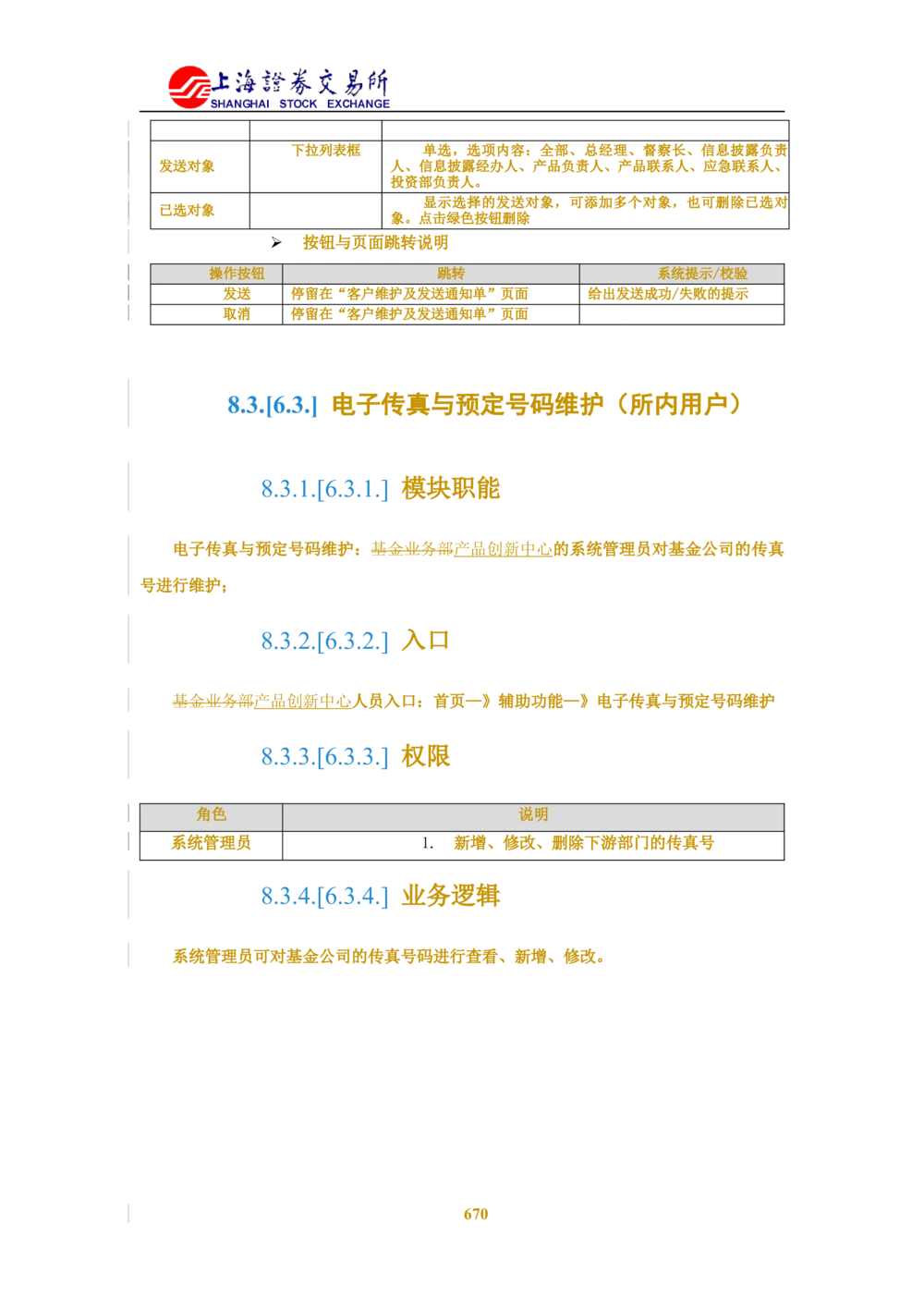 上海證券交易所
SHANGHAI STOCK EXCHANGE

|  |  |  |
|---|---|---|
| 发送对象 | 下拉列表框 | 单选，选项内容：全部、总经理、督察长、信息披露负责人、信息披露经办人、产品负责人、产品联系人、应急联系人、投资部负责人。 |
| 已选对象 |  | 显示选择的发送对象，可添加多个对象，也可删除已选对象。点击绿色按钮删除 |

➢ 按钮与页面跳转说明

| 操作按钮 | 跳转 | 系统提示/校验 |
|---|---|---|
| 发送 | 停留在“客户维护及发送通知单”页面 | 给出发送成功/失败的提示 |
| 取消 | 停留在“客户维护及发送通知单”页面 |  |

8.3.[6.3.] 电子传真与预定号码维护（所内用户）

8.3.1.[6.3.1.] 模块职能

电子传真与预定号码维护：基金业务部产品创新中心的系统管理员对基金公司的传真号进行维护；

8.3.2.[6.3.2.] 入口

基金业务部产品创新中心人员入口：首页—》辅助功能—》电子传真与预定号码维护

8.3.3.[6.3.3.] 权限

| 角色 | 说明 |
|---|---|
| 系统管理员 | 1. 新增、修改、删除下游部门的传真号 |

8.3.4.[6.3.4.] 业务逻辑

系统管理员可对基金公司的传真号码进行查看、新增、修改。

670